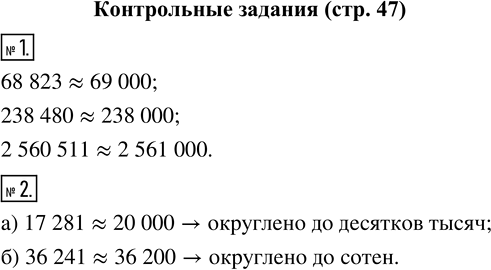 Контрольные задания (стр. 47)

№ 1.

$68\ 823 \approx 69\ 000$;

$238\ 480 \approx 238\ 000$;

$2\ 560\ 511 \approx 2\ 561\ 000$.

№ 2.

а) $17\ 281 \approx 20\ 000 \rightarrow$ округлено до десятков тысяч;

б) $36\ 241 \approx 36\ 200 \rightarrow$ округлено до сотен.